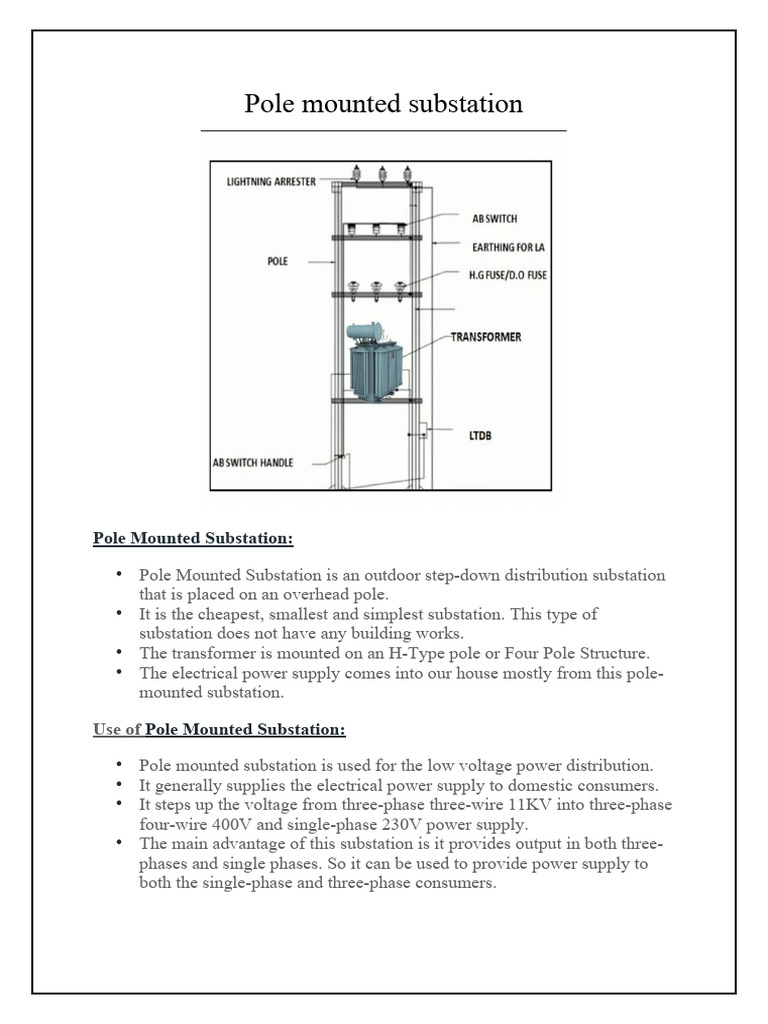 Pole mounted substation

LIGHTNING ARRESTER
AB SWITCH
EARTHING FOR LA
POLE
H.G FUSE/D.O FUSE
TRANSFORMER
LTDB
AB SWITCH HANDLE

Pole Mounted Substation:

• Pole Mounted Substation is an outdoor step-down distribution substation that is placed on an overhead pole.
• It is the cheapest, smallest and simplest substation. This type of substation does not have any building works.
• The transformer is mounted on an H-Type pole or Four Pole Structure.
• The electrical power supply comes into our house mostly from this pole-mounted substation.

Use of Pole Mounted Substation:

• Pole mounted substation is used for the low voltage power distribution.
• It generally supplies the electrical power supply to domestic consumers.
• It steps up the voltage from three-phase three-wire 11KV into three-phase four-wire 400V and single-phase 230V power supply.
• The main advantage of this substation is it provides output in both three-phases and single phases. So it can be used to provide power supply to both the single-phase and three-phase consumers.